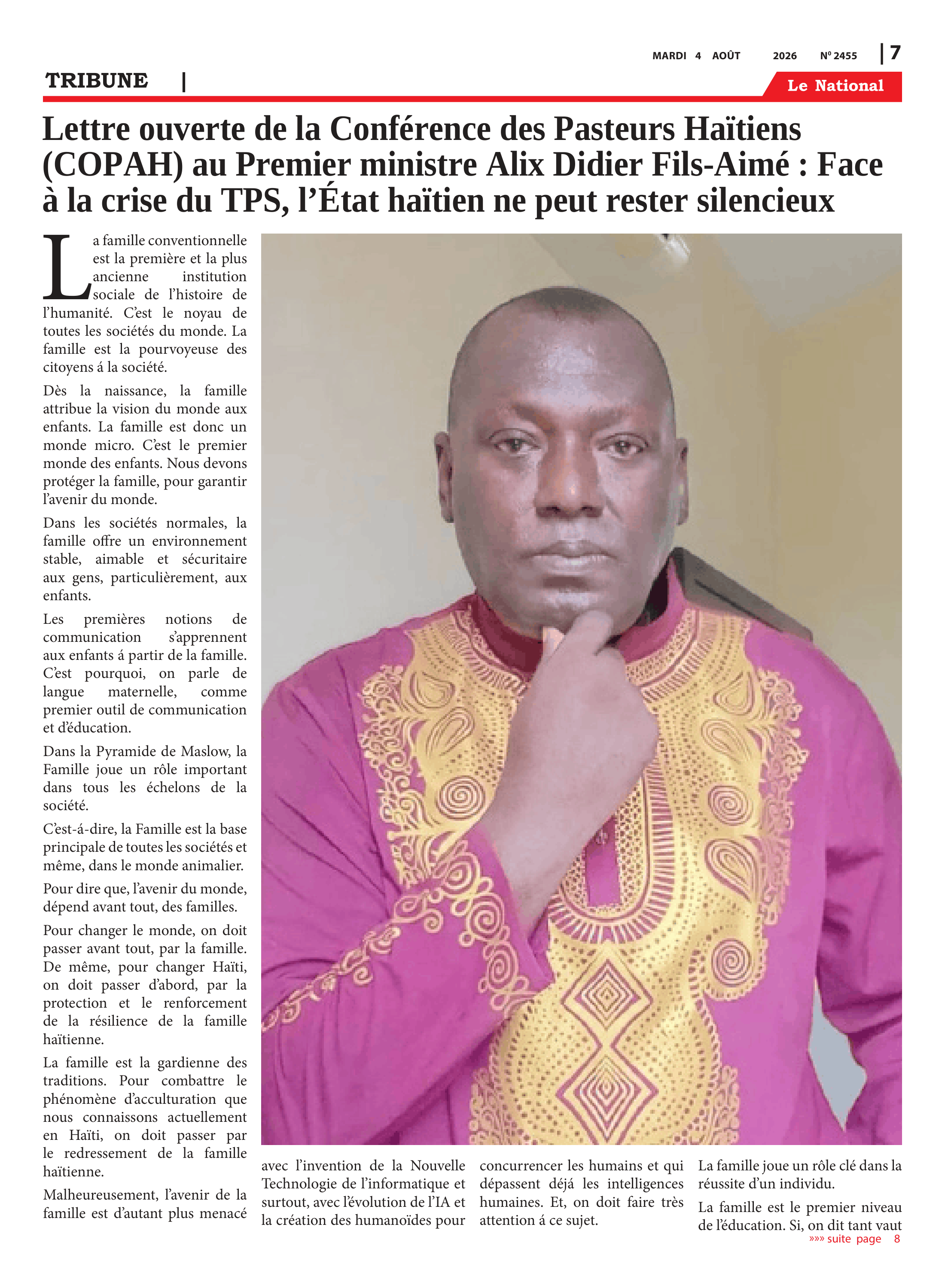 MARDI 4 AOÛT 2026 Nº 2455 | 7

TRIBUNE |

Le National

Lettre ouverte de la Conférence des Pasteurs Haïtiens (COPAH) au Premier ministre Alix Didier Fils-Aimé : Face à la crise du TPS, l'État haïtien ne peut rester silencieux

La famille conventionnelle est la première et la plus ancienne institution sociale de l'histoire de l'humanité. C'est le noyau de toutes les sociétés du monde. La famille est la pourvoyeuse des citoyens á la société.

Dès la naissance, la famille attribue la vision du monde aux enfants. La famille est donc un monde micro. C'est le premier monde des enfants. Nous devons protéger la famille, pour garantir l'avenir du monde.

Dans les sociétés normales, la famille offre un environnement stable, aimable et sécuritaire aux gens, particulièrement, aux enfants.

Les premières notions de communication s'apprennent aux enfants á partir de la famille. C'est pourquoi, on parle de langue maternelle, comme premier outil de communication et d'éducation.

Dans la Pyramide de Maslow, la Famille joue un rôle important dans tous les échelons de la société.

C'est-á-dire, la Famille est la base principale de toutes les sociétés et même, dans le monde animalier.

Pour dire que, l'avenir du monde, dépend avant tout, des familles.

Pour changer le monde, on doit passer avant tout, par la famille. De même, pour changer Haïti, on doit passer d'abord, par la protection et le renforcement de la résilience de la famille haïtienne.

La famille est la gardienne des traditions. Pour combattre le phénomène d'acculturation que nous connaissons actuellement en Haïti, on doit passer par le redressement de la famille haïtienne.

Malheureusement, l'avenir de la famille est d'autant plus menacé avec l'invention de la Nouvelle Technologie de l'informatique et surtout, avec l'évolution de l'IA et la création des humanoïdes pour concurrencer les humains et qui dépassent déjá les intelligences humaines. Et, on doit faire très attention á ce sujet.

La famille joue un rôle clé dans la réussite d'un individu.

La famille est le premier niveau de l'éducation. Si, on dit tant vaut

»»» suite page 8